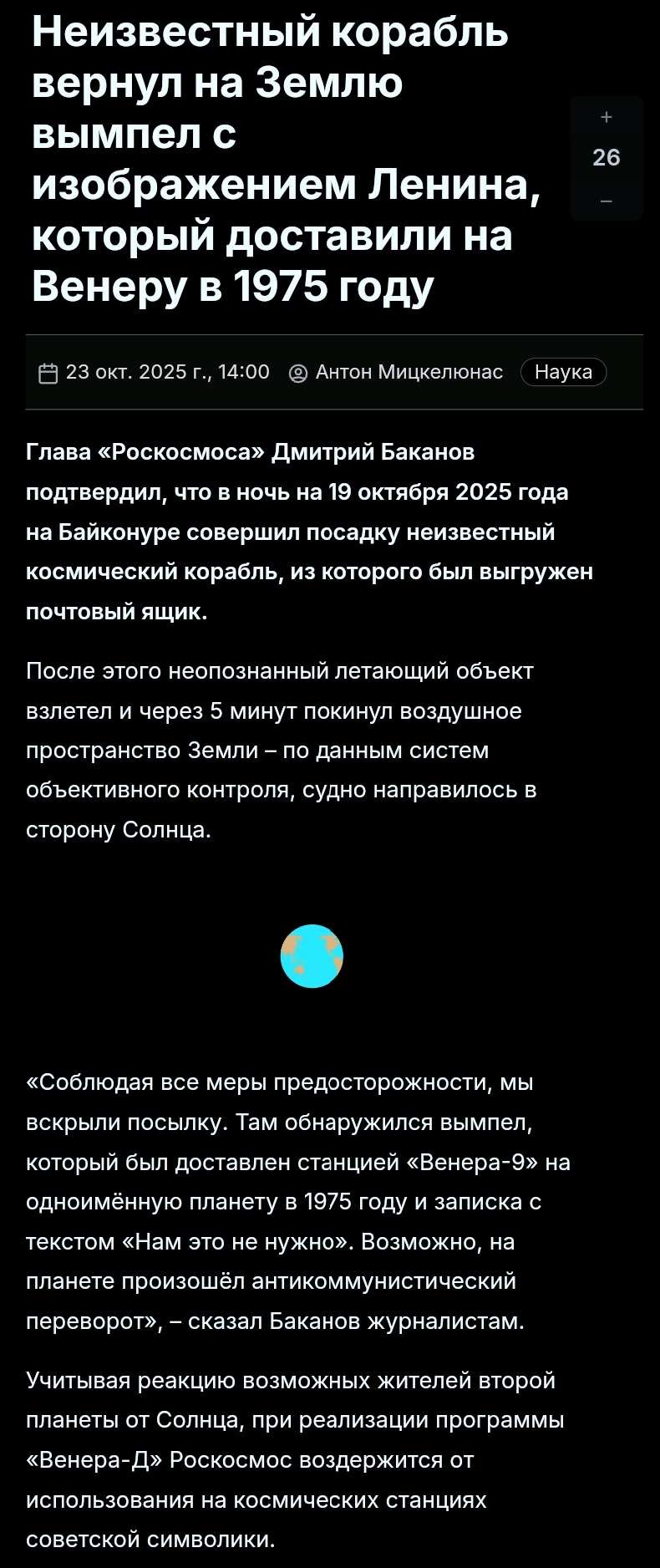 Неизвестный корабль вернул на Землю вымпел с изображением Ленина, который доставили на Венеру в 1975 году

+
26
−

23 окт. 2025 г., 14:00 Антон Мицкелюнас Наука

Глава «Роскосмоса» Дмитрий Баканов подтвердил, что в ночь на 19 октября 2025 года на Байконуре совершил посадку неизвестный космический корабль, из которого был выгружен почтовый ящик.

После этого неопознанный летающий объект взлетел и через 5 минут покинул воздушное пространство Земли – по данным систем объективного контроля, судно направилось в сторону Солнца.

«Соблюдая все меры предосторожности, мы вскрыли посылку. Там обнаружился вымпел, который был доставлен станцией «Венера-9» на одноимённую планету в 1975 году и записка с текстом «Нам это не нужно». Возможно, на планете произошёл антикоммунистический переворот», – сказал Баканов журналистам.

Учитывая реакцию возможных жителей второй планеты от Солнца, при реализации программы «Венера-Д» Роскосмос воздержится от использования на космических станциях советской символики.